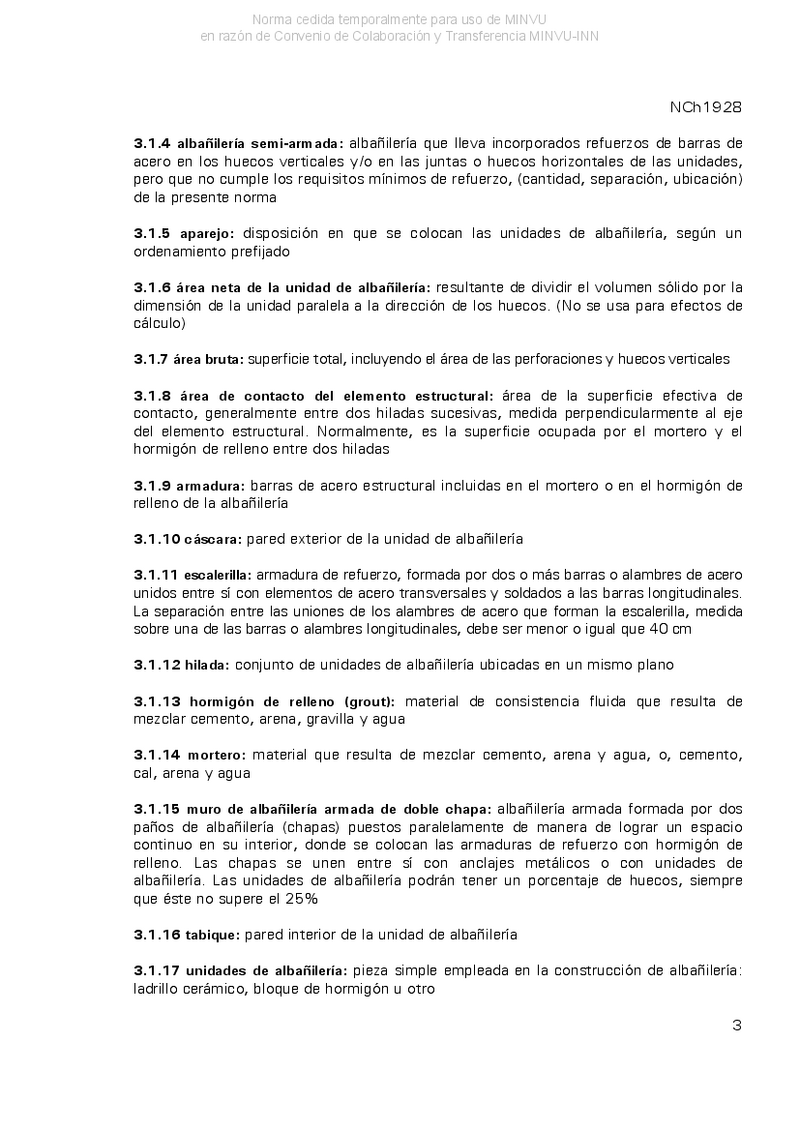 Norma cedida temporalmente para uso de MINVU
en razón de Convenio de Colaboración y Transferencia MINVU-INN

NCh1928

3.1.4 albañilería semi-armada: albañilería que lleva incorporados refuerzos de barras de acero en los huecos verticales y/o en las juntas o huecos horizontales de las unidades, pero que no cumple los requisitos mínimos de refuerzo, (cantidad, separación, ubicación) de la presente norma

3.1.5 aparejo: disposición en que se colocan las unidades de albañilería, según un ordenamiento prefijado

3.1.6 área neta de la unidad de albañilería: resultante de dividir el volumen sólido por la dimensión de la unidad paralela a la dirección de los huecos. (No se usa para efectos de cálculo)

3.1.7 área bruta: superficie total, incluyendo el área de las perforaciones y huecos verticales

3.1.8 área de contacto del elemento estructural: área de la superficie efectiva de contacto, generalmente entre dos hiladas sucesivas, medida perpendicularmente al eje del elemento estructural. Normalmente, es la superficie ocupada por el mortero y el hormigón de relleno entre dos hiladas

3.1.9 armadura: barras de acero estructural incluidas en el mortero o en el hormigón de relleno de la albañilería

3.1.10 cáscara: pared exterior de la unidad de albañilería

3.1.11 escalerilla: armadura de refuerzo, formada por dos o más barras o alambres de acero unidos entre sí con elementos de acero transversales y soldados a las barras longitudinales. La separación entre las uniones de los alambres de acero que forman la escalerilla, medida sobre una de las barras o alambres longitudinales, debe ser menor o igual que 40 cm

3.1.12 hilada: conjunto de unidades de albañilería ubicadas en un mismo plano

3.1.13 hormigón de relleno (grout): material de consistencia fluida que resulta de mezclar cemento, arena, gravilla y agua

3.1.14 mortero: material que resulta de mezclar cemento, arena y agua, o, cemento, cal, arena y agua

3.1.15 muro de albañilería armada de doble chapa: albañilería armada formada por dos paños de albañilería (chapas) puestos paralelamente de manera de lograr un espacio continuo en su interior, donde se colocan las armaduras de refuerzo con hormigón de relleno. Las chapas se unen entre sí con anclajes metálicos o con unidades de albañilería. Las unidades de albañilería podrán tener un porcentaje de huecos, siempre que éste no supere el 25%

3.1.16 tabique: pared interior de la unidad de albañilería

3.1.17 unidades de albañilería: pieza simple empleada en la construcción de albañilería: ladrillo cerámico, bloque de hormigón u otro

3